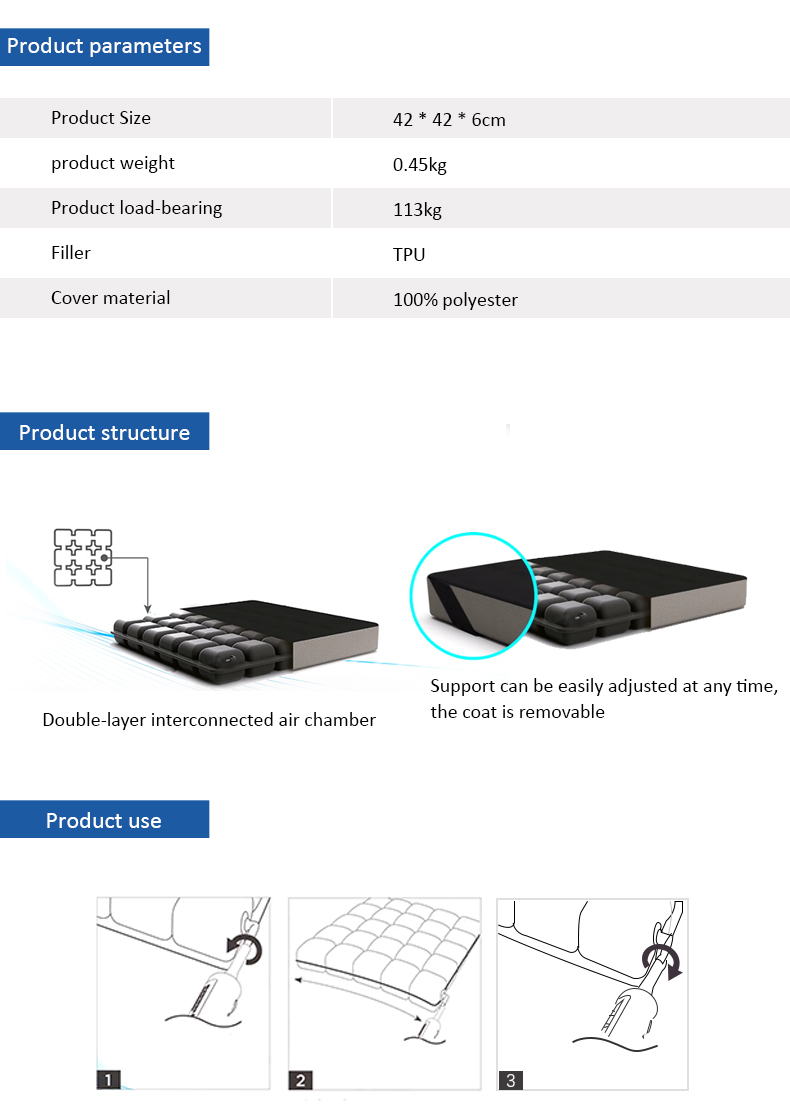 Product parameters

| Product Size | 42 * 42 * 6cm |
|---|---|
| product weight | 0.45kg |
| Product load-bearing | 113kg |
| Filler | TPU |
| Cover material | 100% polyester |

Product structure

Double-layer interconnected air chamber

Support can be easily adjusted at any time, the coat is removable

Product use

1

2

3